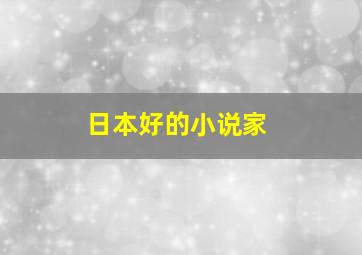 日本好的小说家